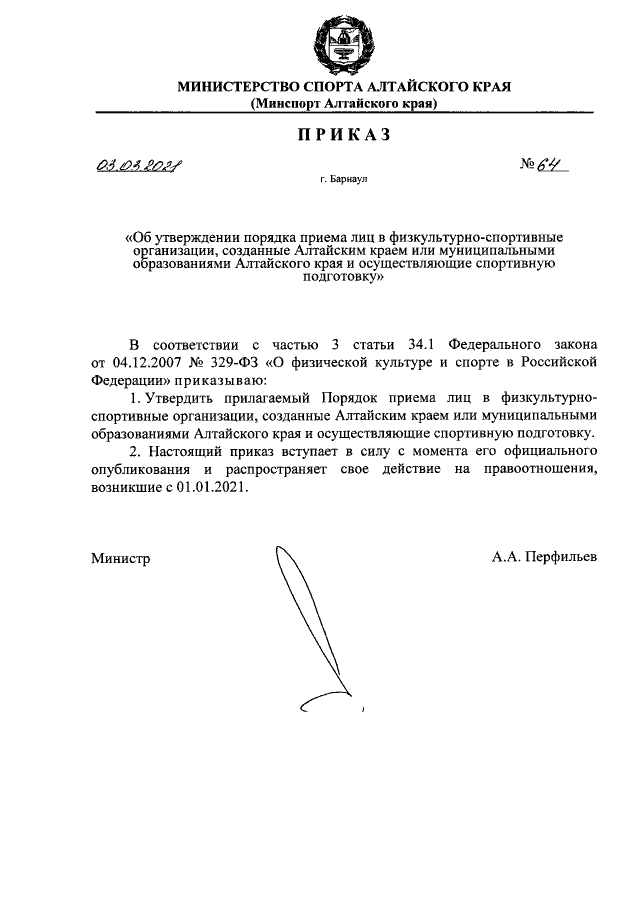 МИНИСТЕРСТВО СПОРТА АЛТАЙСКОГО КРАЯ
(Минспорт Алтайского края)

ПРИКАЗ

03.03.2021

№ 64

г. Барнаул

«Об утверждении порядка приема лиц в физкультурно-спортивные организации, созданные Алтайским краем или муниципальными образованиями Алтайского края и осуществляющие спортивную подготовку»

В соответствии с частью 3 статьи 34.1 Федерального закона от 04.12.2007 № 329-ФЗ «О физической культуре и спорте в Российской Федерации» приказываю:

1. Утвердить прилагаемый Порядок приема лиц в физкультурно-спортивные организации, созданные Алтайским краем или муниципальными образованиями Алтайского края и осуществляющие спортивную подготовку.

2. Настоящий приказ вступает в силу с момента его официального опубликования и распространяет свое действие на правоотношения, возникшие с 01.01.2021.

Министр

А.А. Перфильев